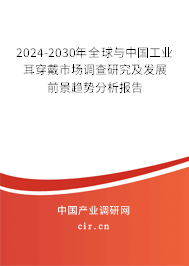 2024-2030年全球与中国工业耳穿戴市场调查研究及发展前景趋势分析报告

中国产业调研网

cir.cn